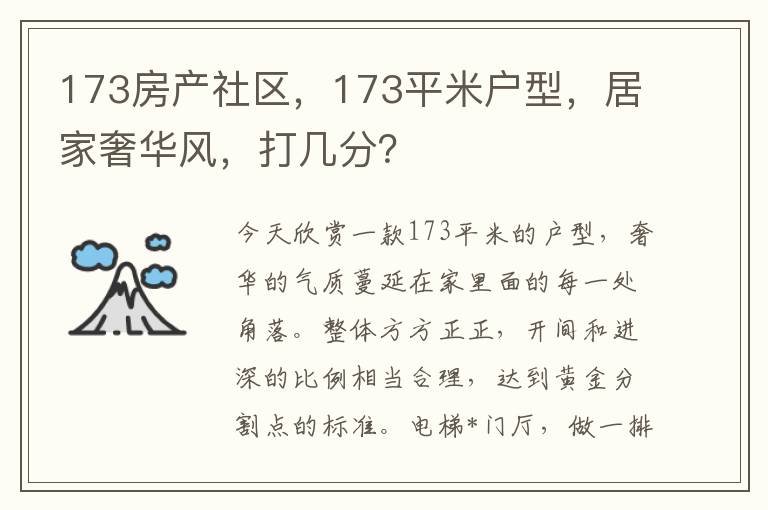 173房产社区，173平米户型，居家奢华风，打几分？

今天欣赏一款173平米的户型，奢华的气质蔓延在家里面的每一处角落。整体方方正正，开间和进深的比例相当合理，达到黄金分割点的标准。电梯*门厅，做一排